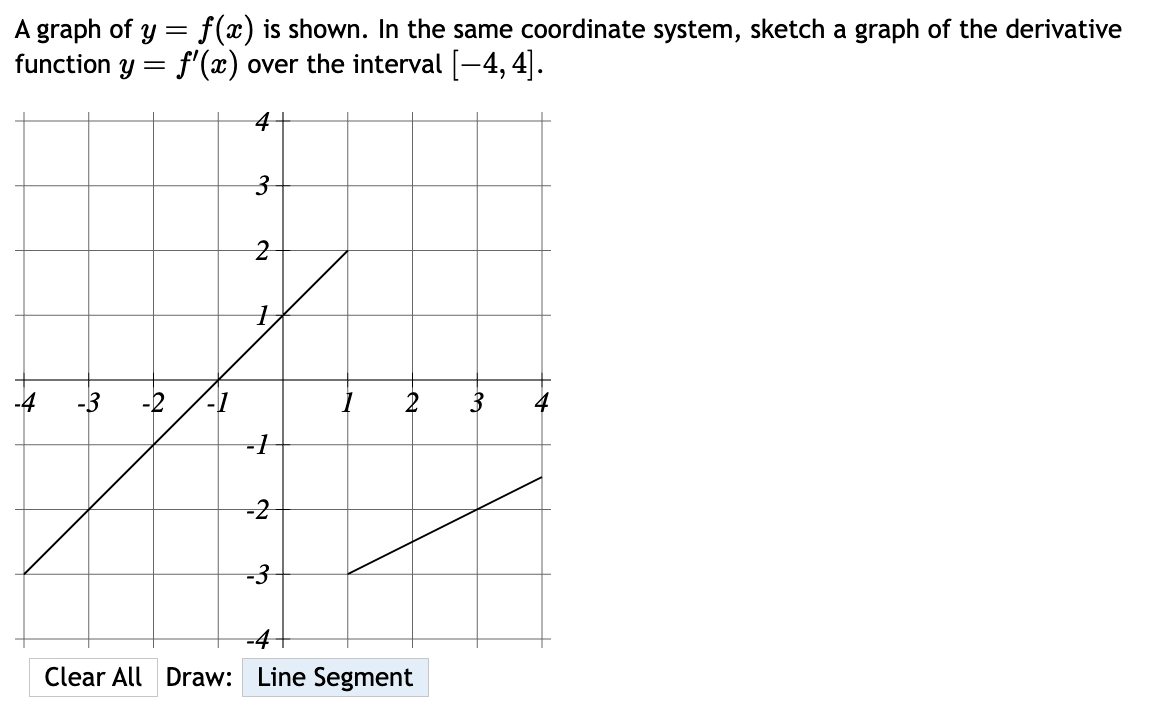 A graph of $y = f(x)$ is shown. In the same coordinate system, sketch a graph of the derivative function $y = f'(x)$ over the interval $[-4, 4]$.

4
3
2
1
-4 -3 -2 -1 1 2 3 4
-1
-2
-3
-4

Clear All Draw: Line Segment